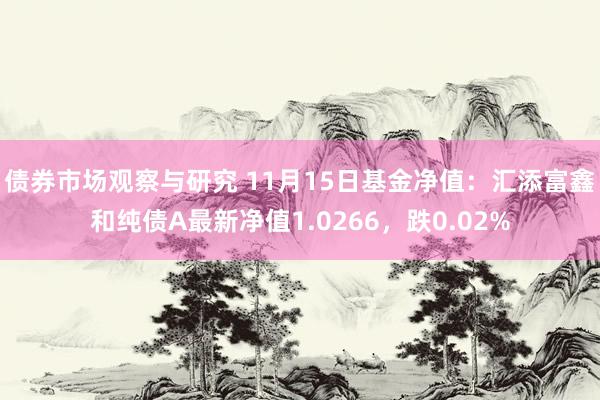 债券市场观察与研究 11月15日基金净值：汇添富鑫和纯债A最新净值1.0266，跌0.02%